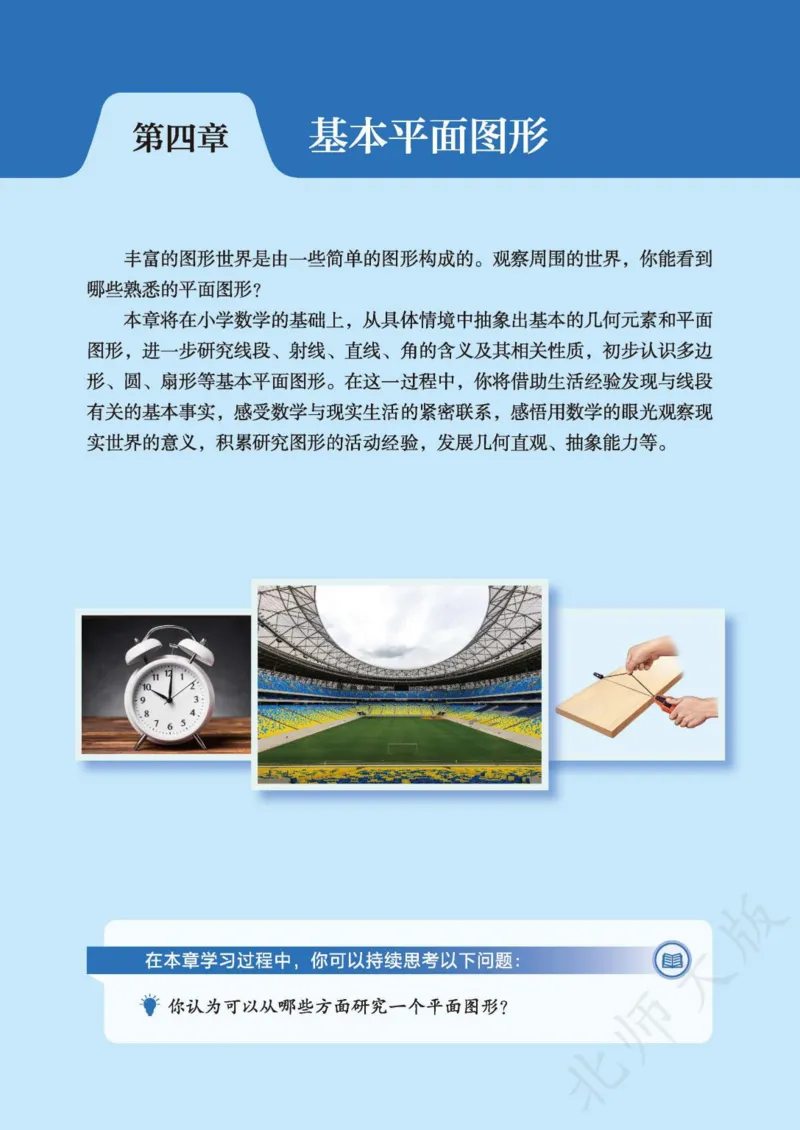 第四章 基本平面图形

丰富的图形世界是由一些简单的图形构成的。观察周围的世界，你能看到哪些熟悉的平面图形？

本章将在小学数学的基础上，从具体情境中抽象出基本的几何元素和平面图形，进一步研究线段、射线、直线、角的含义及其相关性质，初步认识多边形、圆、扇形等基本平面图形。在这一过程中，你将借助生活经验发现与线段有关的基本事实，感受数学与现实生活的紧密联系，感悟用数学的眼光观察现实世界的意义，积累研究图形的活动经验，发展几何直观、抽象能力等。

在本章学习过程中，你可以持续思考以下问题：

你认为可以从哪些方面研究一个平面图形？

北师大版